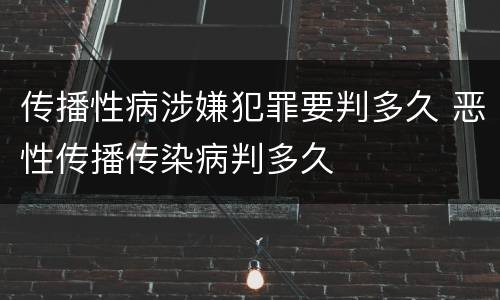 传播性病涉嫌犯罪要判多久 恶性传播传染病判多久